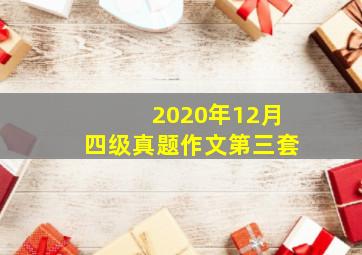 2020年12月
四级真题作文第三套